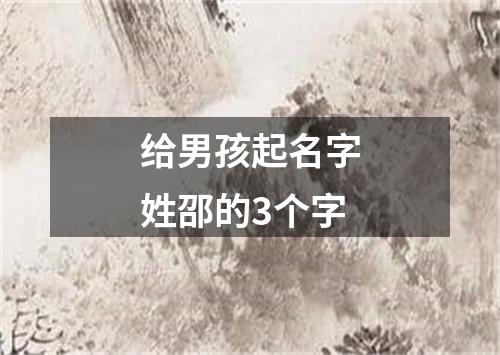 给男孩起名字
姓邵的3个字